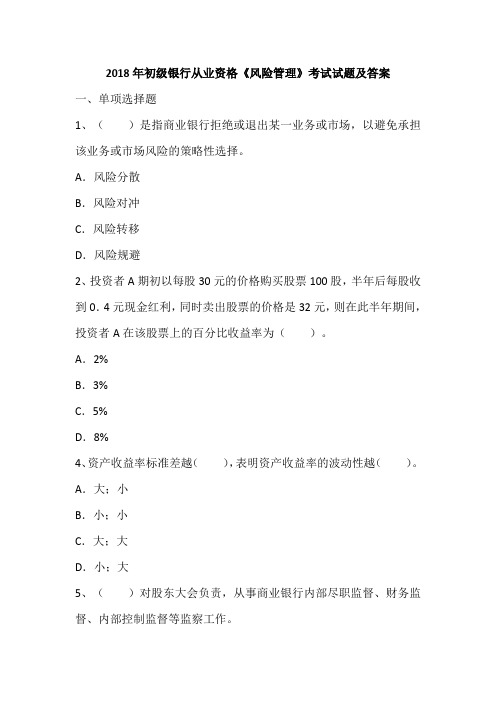 2018年初级银行从业资格《风险管理》考试试题及答案

一、单项选择题

1、（　　）是指商业银行拒绝或退出某一业务或市场，以避免承担该业务或市场风险的策略性选择。

A．风险分散

B．风险对冲

C．风险转移

D．风险规避

2、投资者A期初以每股30元的价格购买股票100股，半年后每股收到0．4元现金红利，同时卖出股票的价格是32元，则在此半年期间，投资者A在该股票上的百分比收益率为（　　）。

A．2%

B．3%

C．5%

D．8%

4、资产收益率标准差越（　　），表明资产收益率的波动性越（　　）。

A．大；小

B．小；小

C．大；大

D．小；大

5、（　　）对股东大会负责，从事商业银行内部尽职监督、财务监督、内部控制监督等监察工作。